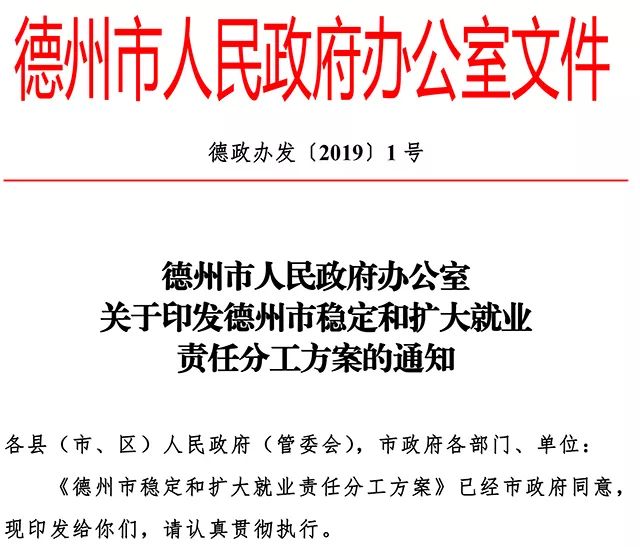 德州市人民政府办公室文件

德政办发〔2019〕1号

德州市人民政府办公室
关于印发德州市稳定和扩大就业
责任分工方案的通知

各县（市、区）人民政府（管委会），市政府各部门、单位：

《德州市稳定和扩大就业责任分工方案》已经市政府同意，现印发给你们，请认真贯彻执行。